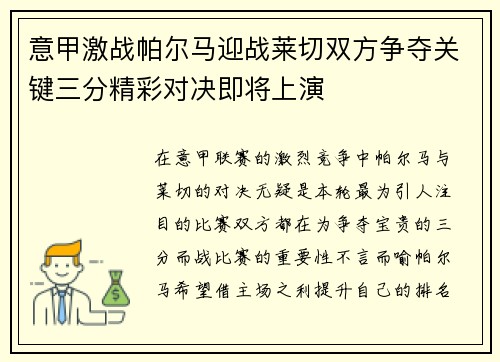 意甲激战帕尔马迎战莱切双方争夺关键三分精彩对决即将上演

在意甲联赛的激烈竞争中帕尔马与莱切的对决无疑是本轮最为引人注目的比赛双方都在为争夺宝贵的三分而战比赛的重要性不言而喻帕尔马希望借主场之利提升自己的排名

$